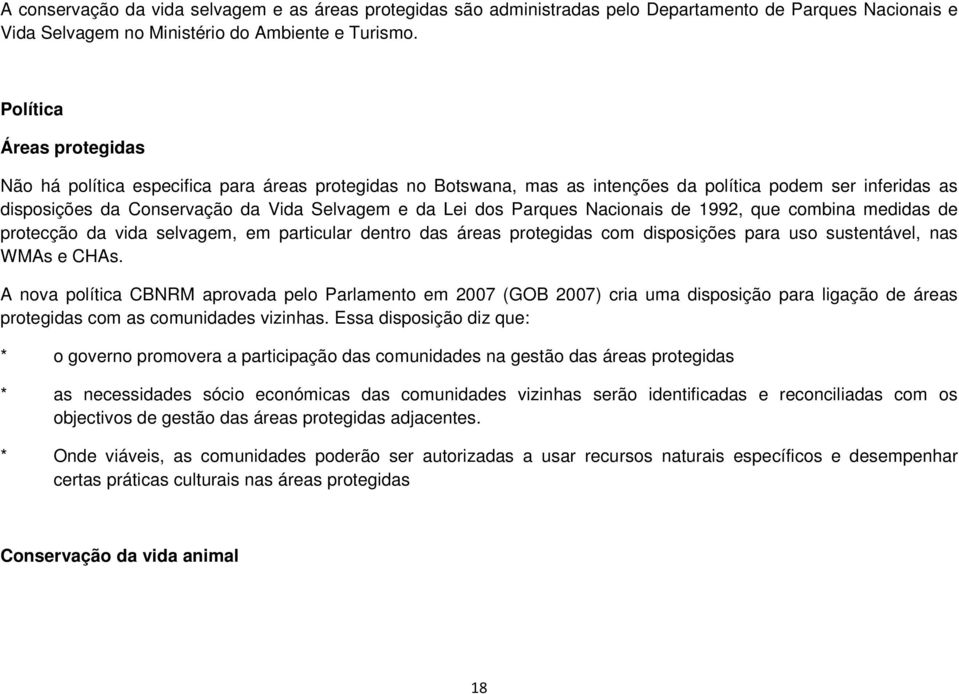 A conservação da vida selvagem e as áreas protegidas são administradas pelo Departamento de Parques Nacionais e Vida Selvagem no Ministério do Ambiente e Turismo.

Política

Áreas protegidas

Não há política especifica para áreas protegidas no Botswana, mas as intenções da política podem ser inferidas as disposições da Conservação da Vida Selvagem e da Lei dos Parques Nacionais de 1992, que combina medidas de protecção da vida selvagem, em particular dentro das áreas protegidas com disposições para uso sustentável, nas WMAs e CHAs.

A nova política CBNRM aprovada pelo Parlamento em 2007 (GOB 2007) cria uma disposição para ligação de áreas protegidas com as comunidades vizinhas. Essa disposição diz que:

* o governo promovera a participação das comunidades na gestão das áreas protegidas

* as necessidades sócio económicas das comunidades vizinhas serão identificadas e reconciliadas com os objectivos de gestão das áreas protegidas adjacentes.

* Onde viáveis, as comunidades poderão ser autorizadas a usar recursos naturais específicos e desempenhar certas práticas culturais nas áreas protegidas

Conservação da vida animal

18